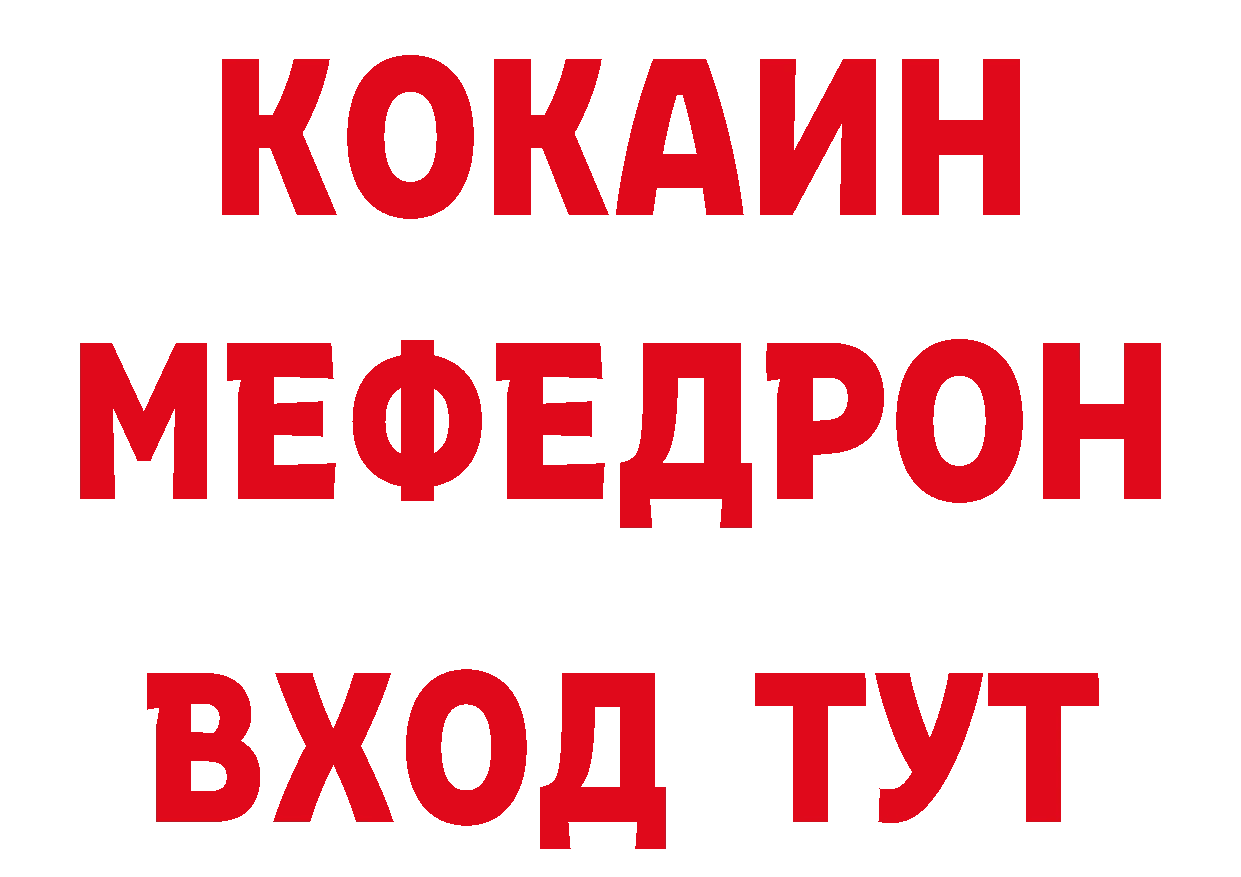 КОКАИН
МЕФЕДРОН
ВХОД ТУТ